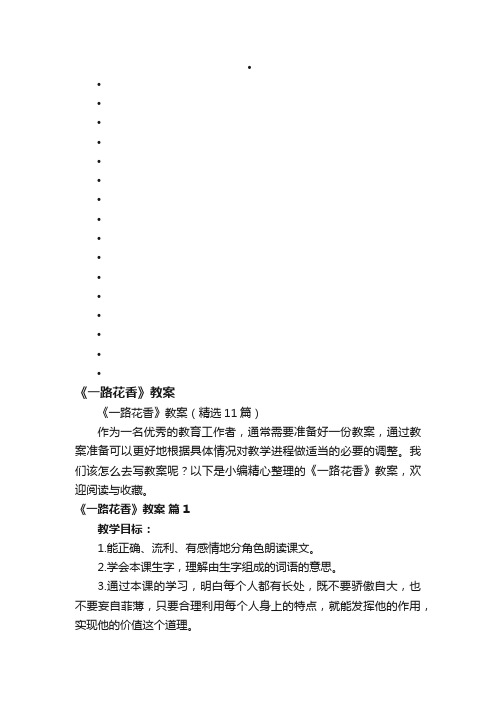 《一路花香》教案

《一路花香》教案（精选11篇）

作为一名优秀的教育工作者，通常需要准备好一份教案，通过教案准备可以更好地根据具体情况对教学进程做适当的必要的调整。我们该怎么去写教案呢？以下是小编精心整理的《一路花香》教案，欢迎阅读与收藏。

《一路花香》教案 篇1

教学目标：

1.能正确、流利、有感情地分角色朗读课文。

2.学会本课生字，理解由生字组成的词语的意思。

3.通过本课的学习，明白每个人都有长处，既不要骄傲自大，也不要妄自菲薄，只要合理利用每个人身上的特点，就能发挥他的作用，实现他的价值这个道理。